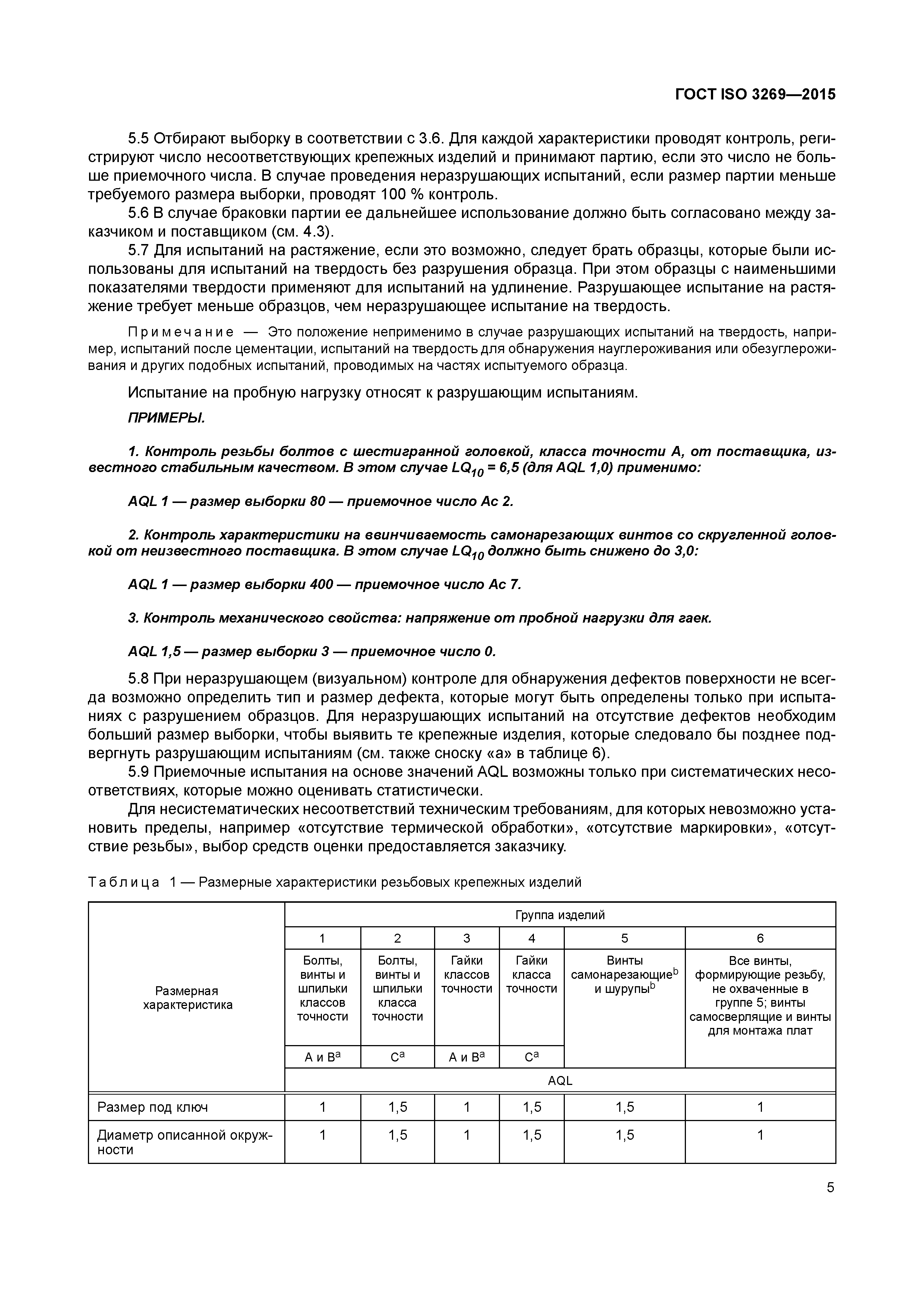 ГОСТ ISO 3269—2015

5.5 Отбирают выборку в соответствии с 3.6. Для каждой характеристики проводят контроль, регистрируют число несоответствующих крепежных изделий и принимают партию, если это число не больше приемочного числа. В случае проведения неразрушающих испытаний, если размер партии меньше требуемого размера выборки, проводят 100 % контроль.

5.6 В случае браковки партии ее дальнейшее использование должно быть согласовано между заказчиком и поставщиком (см. 4.3).

5.7 Для испытаний на растяжение, если это возможно, следует брать образцы, которые были использованы для испытаний на твердость без разрушения образца. При этом образцы с наименьшими показателями твердости применяют для испытаний на удлинение. Разрушающее испытание на растяжение требует меньше образцов, чем неразрушающее испытание на твердость.

Примечание — Это положение неприменимо в случае разрушающих испытаний на твердость, например, испытаний после цементации, испытаний на твердость для обнаружения науглероживания или обезуглероживания и других подобных испытаний, проводимых на частях испытуемого образца.

Испытание на пробную нагрузку относят к разрушающим испытаниям.

ПРИМЕРЫ.

1. Контроль резьбы болтов с шестигранной головкой, класса точности А, от поставщика, известного стабильным качеством. В этом случае $LQ_{10}$ = 6,5 (для AQL 1,0) применимо:

AQL 1 — размер выборки 80 — приемочное число Ас 2.

2. Контроль характеристики на ввинчиваемость самонарезающих винтов со скругленной головкой от неизвестного поставщика. В этом случае $LQ_{10}$ должно быть снижено до 3,0:

AQL 1 — размер выборки 400 — приемочное число Ас 7.

3. Контроль механического свойства: напряжение от пробной нагрузки для гаек.

AQL 1,5 — размер выборки 3 — приемочное число 0.

5.8 При неразрушающем (визуальном) контроле для обнаружения дефектов поверхности не всегда возможно определить тип и размер дефекта, которые могут быть определены только при испытаниях с разрушением образцов. Для неразрушающих испытаний на отсутствие дефектов необходим больший размер выборки, чтобы выявить те крепежные изделия, которые следовало бы позднее подвергнуть разрушающим испытаниям (см. также сноску «а» в таблице 6).

5.9 Приемочные испытания на основе значений AQL возможны только при систематических несоответствиях, которые можно оценивать статистически.

Для несистематических несоответствий техническим требованиям, для которых невозможно установить пределы, например «отсутствие термической обработки», «отсутствие маркировки», «отсутствие резьбы», выбор средств оценки предоставляется заказчику.

Таблица 1 — Размерные характеристики резьбовых крепежных изделий

| Размерная характеристика | Группа изделий | | | | | |
|---|---|---|---|---|---|---|
| | 1 | 2 | 3 | 4 | 5 | 6 |
| | Болты, винты и шпильки классов точности | Болты, винты и шпильки класса точности | Гайки классов точности | Гайки класса точности | Винты самонарезающие$^b$ и шурупы$^b$ | Все винты, формирующие резьбу, не охваченные в группе 5; винты самосверлящие и винты для монтажа плат |
| | А и В$^a$ | С$^a$ | А и В$^a$ | С$^a$ | | |
| | AQL | | | | | |
| Размер под ключ | 1 | 1,5 | 1 | 1,5 | 1,5 | 1 |
| Диаметр описанной окружности | 1 | 1,5 | 1 | 1,5 | 1,5 | 1 |

5